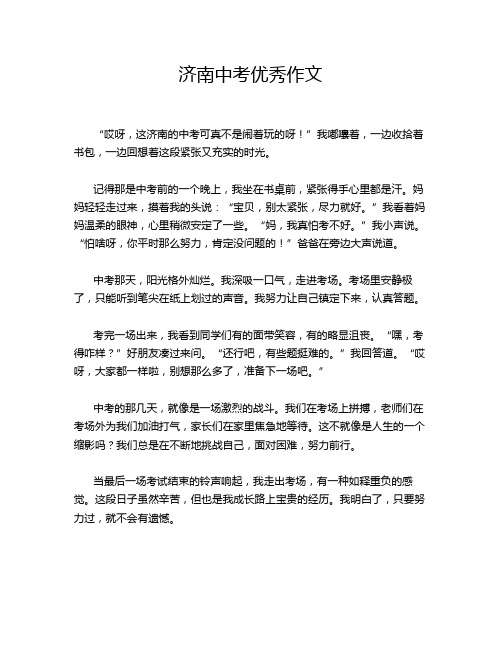 济南中考优秀作文

“哎呀，这济南的中考可真不是闹着玩的呀！”我嘟囔着，一边收拾着书包，一边回想着这段紧张又充实的时光。

记得那是中考前的一个晚上，我坐在书桌前，紧张得手心里都是汗。妈妈轻轻走过来，摸着我的头说：“宝贝，别太紧张，尽力就好。”我看着妈妈温柔的眼神，心里稍微安定了一些。“妈，我真怕考不好。”我小声说。“怕啥呀，你平时那么努力，肯定没问题的！”爸爸在旁边大声说道。

中考那天，阳光格外灿烂。我深吸一口气，走进考场。考场里安静极了，只能听到笔尖在纸上划过的声音。我努力让自己镇定下来，认真答题。

考完一场出来，我看到同学们有的面带笑容，有的略显沮丧。“嘿，考得咋样？”好朋友凑过来问。“还行吧，有些题挺难的。”我回答道。“哎呀，大家都一样啦，别想那么多了，准备下一场吧。”

中考的那几天，就像是一场激烈的战斗。我们在考场上拼搏，老师们在考场外为我们加油打气，家长们在家里焦急地等待。这不就像是人生的一个缩影吗？我们总是在不断地挑战自己，面对困难，努力前行。

当最后一场考试结束的铃声响起，我走出考场，有一种如释重负的感觉。这段日子虽然辛苦，但也是我成长路上宝贵的经历。我明白了，只要努力过，就不会有遗憾。